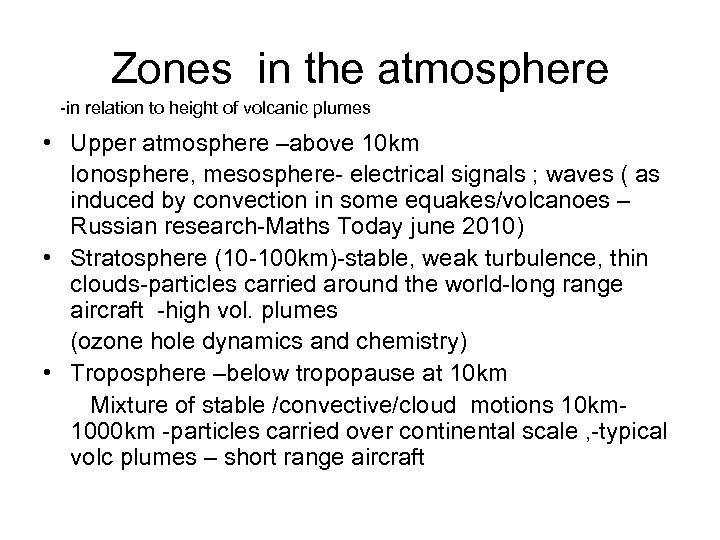 Zones in the atmosphere
-in relation to height of volcanic plumes

• Upper atmosphere –above 10km
Ionosphere, mesosphere- electrical signals ; waves ( as induced by convection in some equakes/volcanoes – Russian research-Maths Today june 2010)

• Stratosphere (10-100km)-stable, weak turbulence, thin clouds-particles carried around the world-long range aircraft -high vol. plumes
(ozone hole dynamics and chemistry)

• Troposphere –below tropopause at 10km
Mixture of stable /convective/cloud motions 10km-1000km -particles carried over continental scale ,-typical volc plumes – short range aircraft